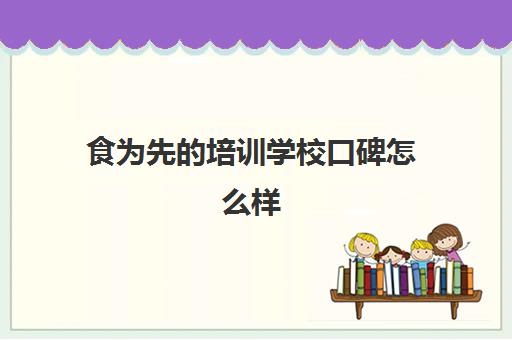 食为先的培训学校口碑怎么样